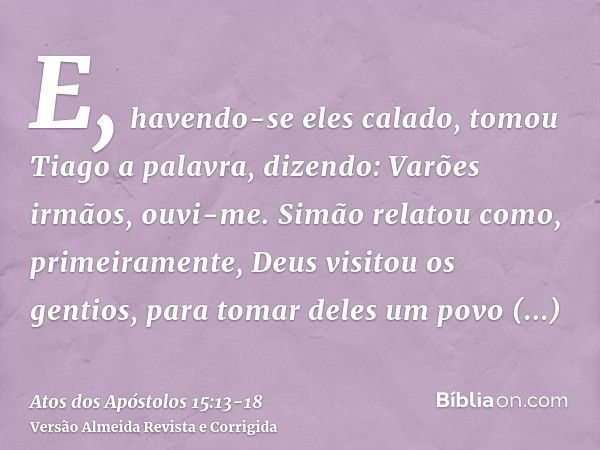 E, havendo-se eles calado, tomou Tiago a palavra, dizendo: Varões irmãos, ouvi-me. Simão relatou como, primeiramente, Deus visitou os gentios, para tomar deles um povo (...)

Atos dos Apóstolos 15:13-18
Versão Almeida Revista e Corrigida

Bíbliaon.com